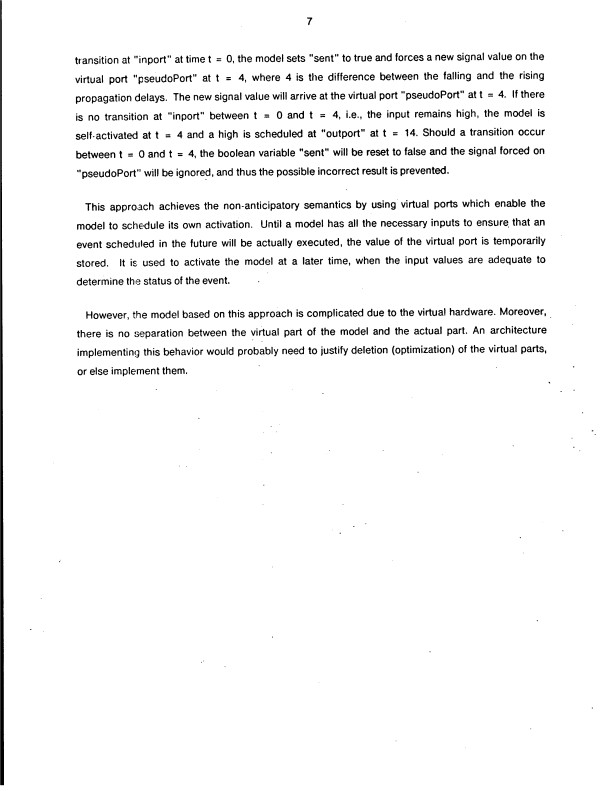 7

transition at "inport" at time t = 0, the model sets "sent" to true and forces a new signal value on the virtual port "pseudoPort" at t = 4, where 4 is the difference between the falling and the rising propagation delays. The new signal value will arrive at the virtual port "pseudoPort" at t = 4. If there is no transition at "inport" between t = 0 and t = 4, i.e., the input remains high, the model is self-activated at t = 4 and a high is scheduled at "outport" at t = 14. Should a transition occur between t = 0 and t = 4, the boolean variable "sent" will be reset to false and the signal forced on "pseudoPort" will be ignored, and thus the possible incorrect result is prevented.

This approach achieves the non-anticipatory semantics by using virtual ports which enable the model to schedule its own activation. Until a model has all the necessary inputs to ensure that an event scheduled in the future will be actually executed, the value of the virtual port is temporarily stored. It is used to activate the model at a later time, when the input values are adequate to determine the status of the event.

However, the model based on this approach is complicated due to the virtual hardware. Moreover, there is no separation between the virtual part of the model and the actual part. An architecture implementing this behavior would probably need to justify deletion (optimization) of the virtual parts, or else implement them.